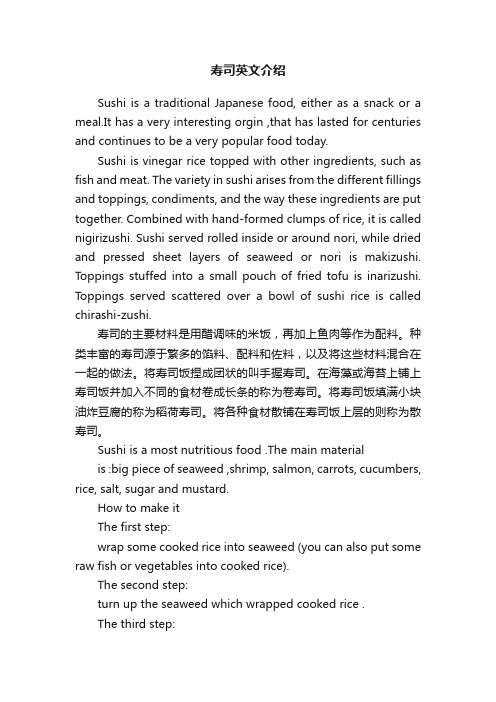 寿司英文介绍

Sushi is a traditional Japanese food, either as a snack or a meal.It has a very interesting orgin ,that has lasted for centuries and continues to be a very popular food today.

Sushi is vinegar rice topped with other ingredients, such as fish and meat. The variety in sushi arises from the different fillings and toppings, condiments, and the way these ingredients are put together. Combined with hand-formed clumps of rice, it is called nigirizushi. Sushi served rolled inside or around nori, while dried and pressed sheet layers of seaweed or nori is makizushi. Toppings stuffed into a small pouch of fried tofu is inarizushi. Toppings served scattered over a bowl of sushi rice is called chirashi-zushi.

寿司的主要材料是用醋调味的米饭，再加上鱼肉等作为配料。种类丰富的寿司源于繁多的馅料、配料和佐料，以及将这些材料混合在一起的做法。将寿司饭捏成团状的叫手握寿司。在海藻或海苔上铺上寿司饭并加入不同的食材卷成长条的称为卷寿司。将寿司饭填满小块油炸豆腐的称为稻荷寿司。将各种食材散铺在寿司饭上层的则称为散寿司。

Sushi is a most nutritious food .The main material

is :big piece of seaweed ,shrimp, salmon, carrots, cucumbers, rice, salt, sugar and mustard.

How to make it

The first step:

wrap some cooked rice into seaweed (you can also put some raw fish or vegetables into cooked rice).

The second step:

turn up the seaweed which wrapped cooked rice .

The third step: